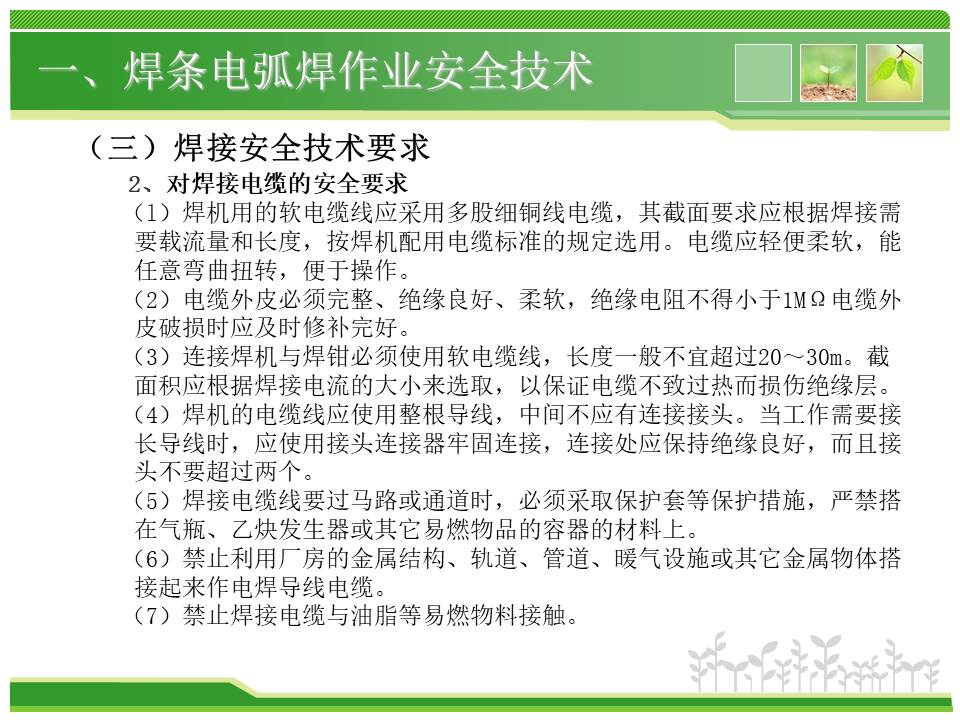 一、焊条电弧焊作业安全技术

（三）焊接安全技术要求

2、对焊接电缆的安全要求

（1）焊机用的软电缆线应采用多股细铜线电缆，其截面要求应根据焊接需要载流量和长度，按焊机配用电缆标准的规定选用。电缆应轻便柔软，能任意弯曲扭转，便于操作。

（2）电缆外皮必须完整、绝缘良好、柔软，绝缘电阻不得小于1MΩ电缆外皮破损时应及时修补完好。

（3）连接焊机与焊钳必须使用软电缆线，长度一般不宜超过20～30m。截面积应根据焊接电流的大小来选取，以保证电缆不致过热而损伤绝缘层。

（4）焊机的电缆线应使用整根导线，中间不应有连接接头。当工作需要接长导线时，应使用接头连接器牢固连接，连接处应保持绝缘良好，而且接头不要超过两个。

（5）焊接电缆线要过马路或通道时，必须采取保护套等保护措施，严禁搭在气瓶、乙炔发生器或其它易燃物品的容器的材料上。

（6）禁止利用厂房的金属结构、轨道、管道、暖气设施或其它金属物体搭接起来作电焊导线电缆。

（7）禁止焊接电缆与油脂等易燃物料接触。